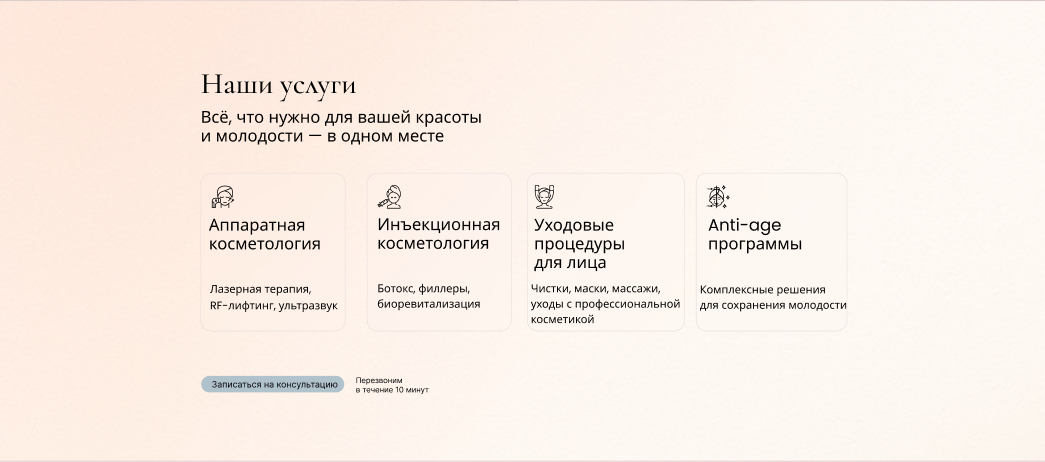 Наши услуги

Всё, что нужно для вашей красоты и молодости — в одном месте

Аппаратная косметология

Лазерная терапия, RF-лифтинг, ультразвук

Инъекционная косметология

Ботокс, филлеры, биоревитализация

Уходовые процедуры для лица

Чистки, маски, массажи, уходы с профессиональной косметикой

Anti-age программы

Комплексные решения для сохранения молодости

Записаться на консультацию

Перезвоним в течение 10 минут